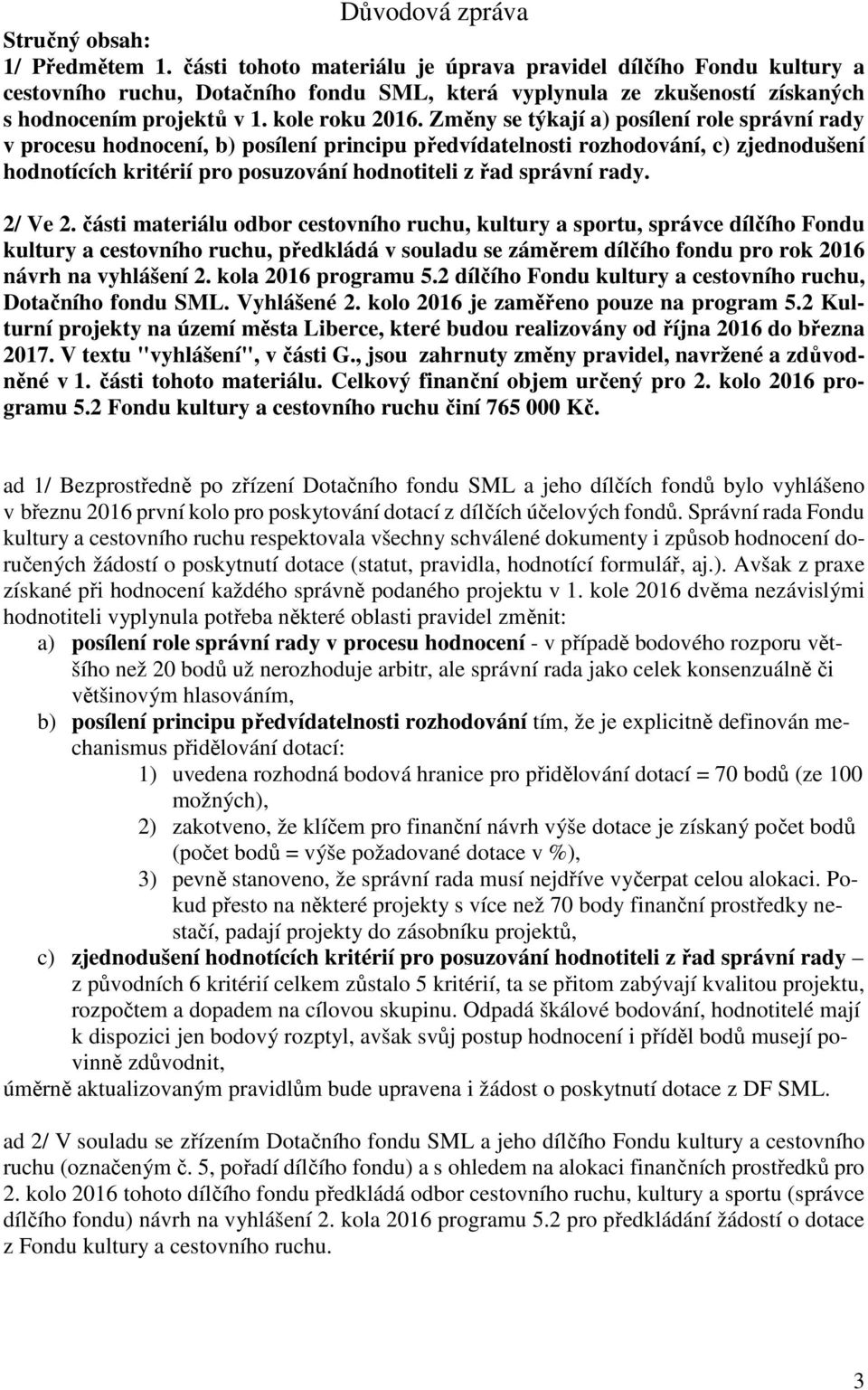 Důvodová zpráva

Stručný obsah:
1/ Předmětem 1. části tohoto materiálu je úprava pravidel dílčího Fondu kultury a cestovního ruchu, Dotačního fondu SML, která vyplynula ze zkušeností získaných s hodnocením projektů v 1. kole roku 2016. Změny se týkají a) posílení role správní rady v procesu hodnocení, b) posílení principu předvídatelnosti rozhodování, c) zjednodušení hodnotících kritérií pro posuzování hodnotiteli z řad správní rady.

2/ Ve 2. části materiálu odbor cestovního ruchu, kultury a sportu, správce dílčího Fondu kultury a cestovního ruchu, předkládá v souladu se záměrem dílčího fondu pro rok 2016 návrh na vyhlášení 2. kola 2016 programu 5.2 dílčího Fondu kultury a cestovního ruchu, Dotačního fondu SML. Vyhlášené 2. kolo 2016 je zaměřeno pouze na program 5.2 Kulturní projekty na území města Liberce, které budou realizovány od října 2016 do března 2017. V textu "vyhlášení", v části G., jsou zahrnuty změny pravidel, navržené a zdůvodněné v 1. části tohoto materiálu. Celkový finanční objem určený pro 2. kolo 2016 programu 5.2 Fondu kultury a cestovního ruchu činí 765 000 Kč.

ad 1/ Bezprostředně po zřízení Dotačního fondu SML a jeho dílčích fondů bylo vyhlášeno v březnu 2016 první kolo pro poskytování dotací z dílčích účelových fondů. Správní rada Fondu kultury a cestovního ruchu respektovala všechny schválené dokumenty i způsob hodnocení doručených žádostí o poskytnutí dotace (statut, pravidla, hodnotící formulář, aj.). Avšak z praxe získané při hodnocení každého správně podaného projektu v 1. kole 2016 dvěma nezávislými hodnotiteli vyplynula potřeba některé oblasti pravidel změnit:
a) posílení role správní rady v procesu hodnocení - v případě bodového rozporu většího než 20 bodů už nerozhoduje arbitr, ale správní rada jako celek konsenzuálně či většinovým hlasováním,
b) posílení principu předvídatelnosti rozhodování tím, že je explicitně definován mechanismus přidělování dotací:
1) uvedena rozhodná bodová hranice pro přidělování dotací = 70 bodů (ze 100 možných),
2) zakotveno, že klíčem pro finanční návrh výše dotace je získaný počet bodů (počet bodů = výše požadované dotace v %),
3) pevně stanoveno, že správní rada musí nejdříve vyčerpat celou alokaci. Pokud přesto na některé projekty s více než 70 body finanční prostředky nestačí, padají projekty do zásobníku projektů,
c) zjednodušení hodnotících kritérií pro posuzování hodnotiteli z řad správní rady – z původních 6 kritérií celkem zůstalo 5 kritérií, ta se přitom zabývají kvalitou projektu, rozpočtem a dopadem na cílovou skupinu. Odpadá škálové bodování, hodnotitelé mají k dispozici jen bodový rozptyl, avšak svůj postup hodnocení i příděl bodů musejí povinně zdůvodnit,
úměrně aktualizovaným pravidlům bude upravena i žádost o poskytnutí dotace z DF SML.

ad 2/ V souladu se zřízením Dotačního fondu SML a jeho dílčího Fondu kultury a cestovního ruchu (označeným č. 5, pořadí dílčího fondu) a s ohledem na alokaci finančních prostředků pro 2. kolo 2016 tohoto dílčího fondu předkládá odbor cestovního ruchu, kultury a sportu (správce dílčího fondu) návrh na vyhlášení 2. kola 2016 programu 5.2 pro předkládání žádostí o dotace z Fondu kultury a cestovního ruchu.

3